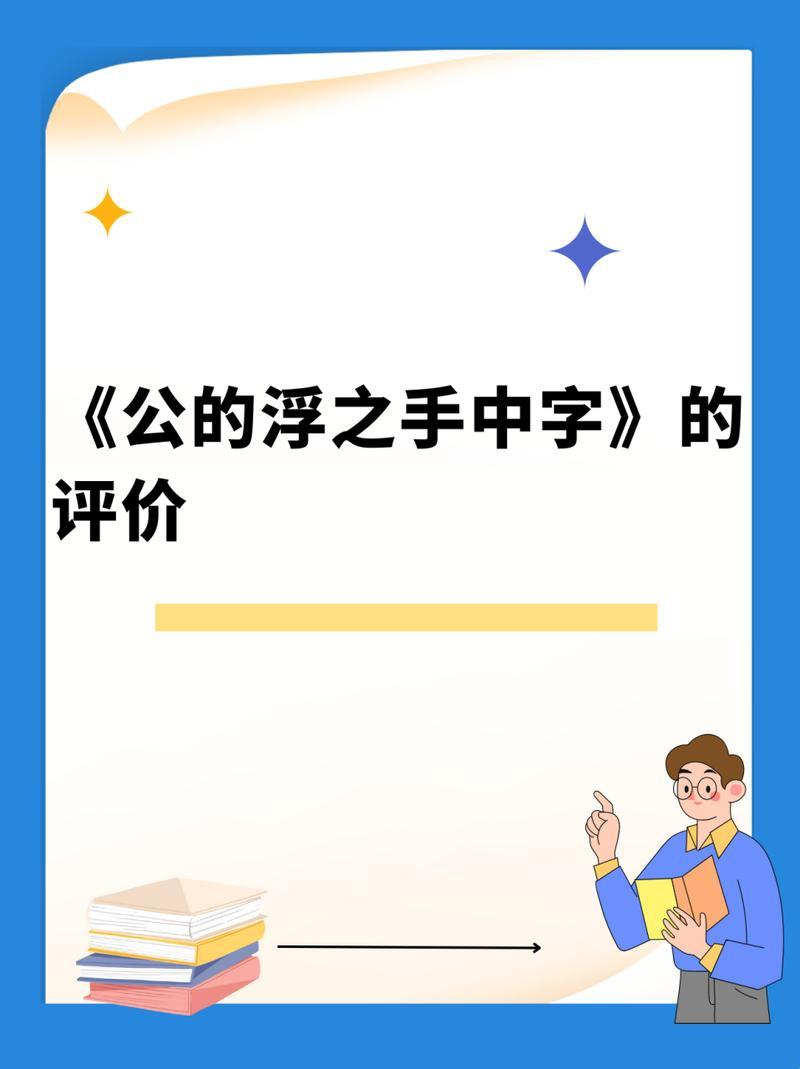 《公的浮之手中字》的评价